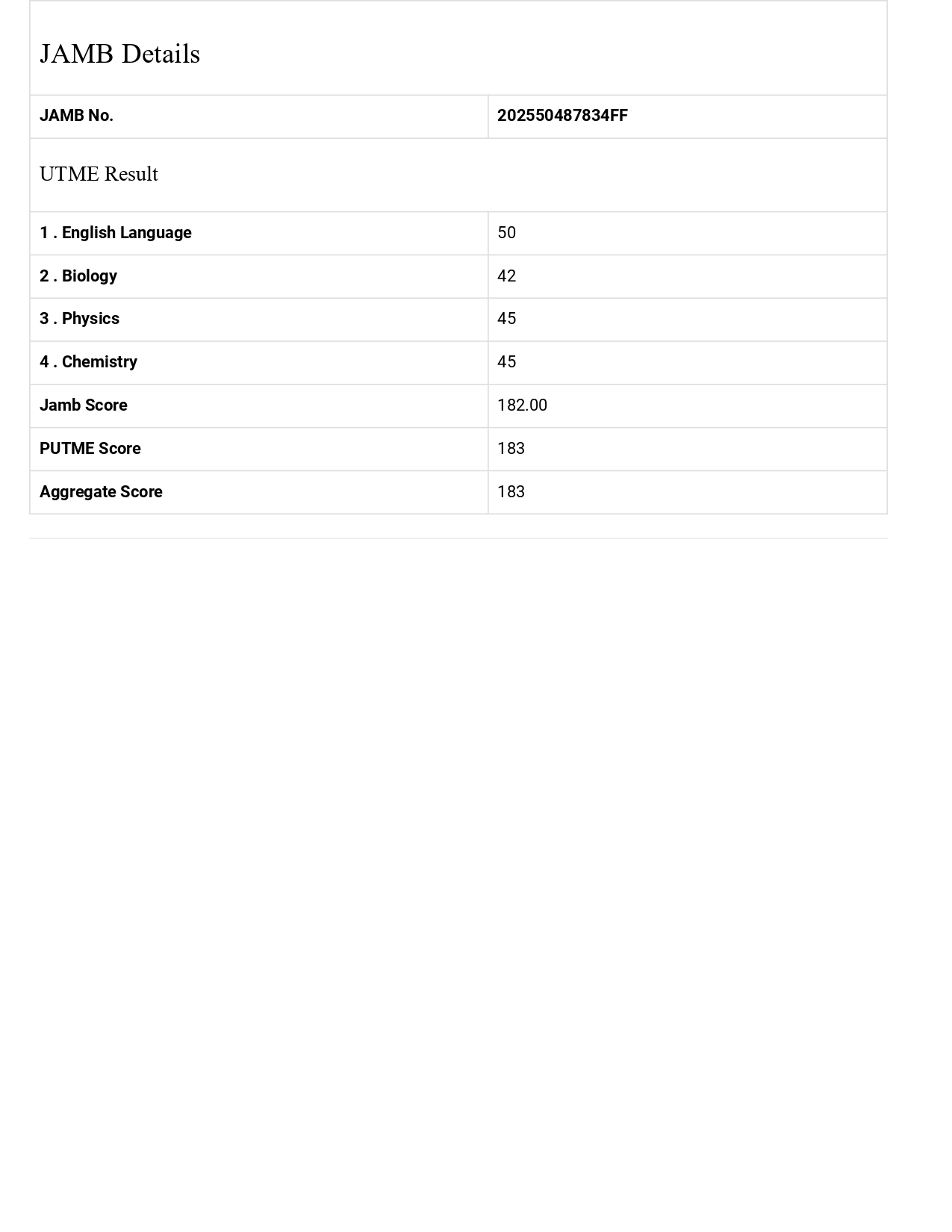 JAMB Details

| JAMB No. | 202550487834FF |
|---|---|

UTME Result

| 1 . English Language | 50 |
|---|---|
| 2 . Biology | 42 |
| 3 . Physics | 45 |
| 4 . Chemistry | 45 |
| Jamb Score | 182.00 |
| PUTME Score | 183 |
| Aggregate Score | 183 |